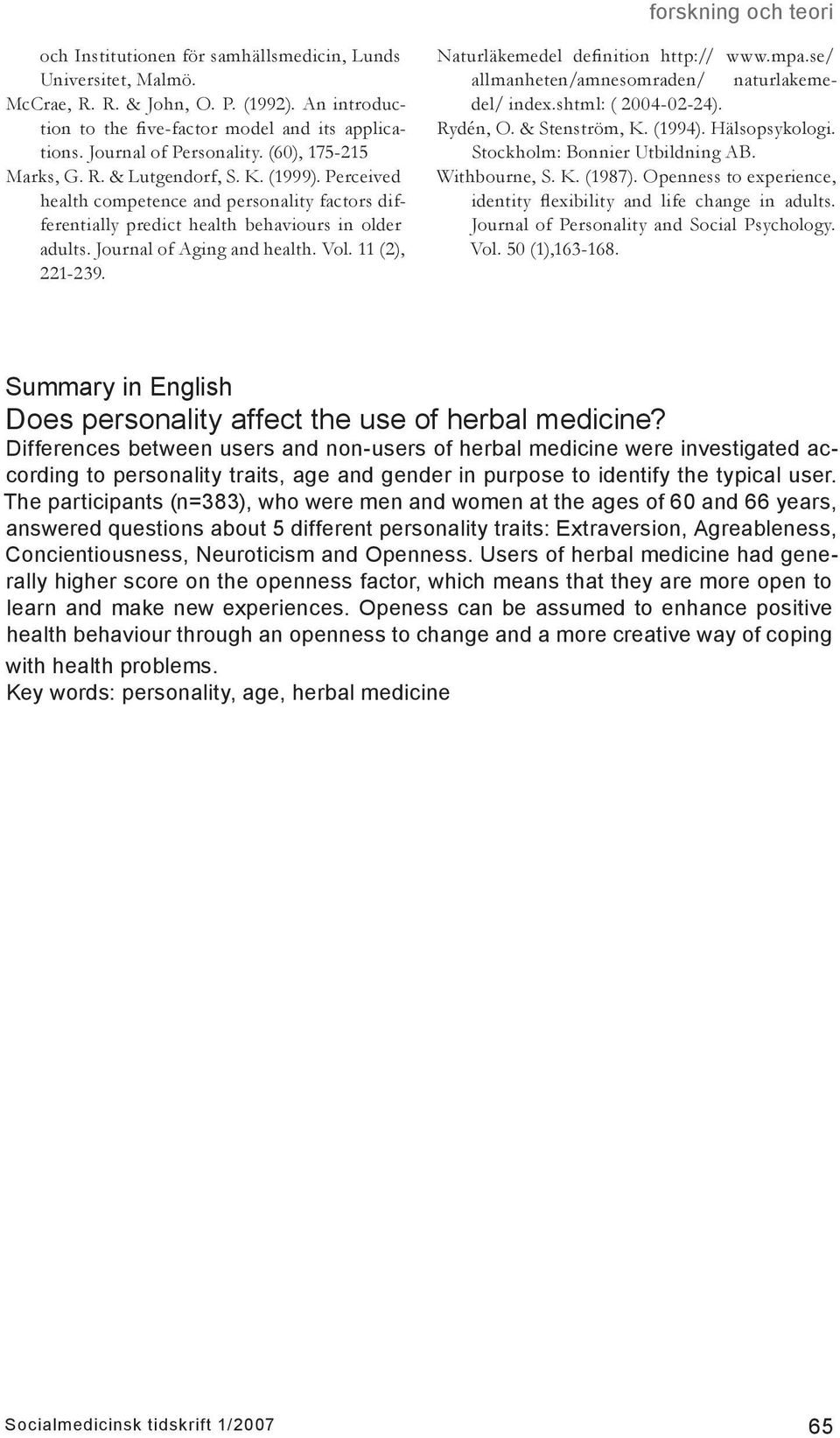 forskning och teori

och Institutionen för samhällsmedicin, Lunds Universitet, Malmö.
McCrae, R. R. & John, O. P. (1992). An introduction to the five-factor model and its applications. Journal of Personality. (60), 175-215
Marks, G. R. & Lutgendorf, S. K. (1999). Perceived health competence and personality factors differentially predict health behaviours in older adults. Journal of Aging and health. Vol. 11 (2), 221-239.

Naturläkemedel definition http:// www.mpa.se/ allmanheten/amnesomraden/ naturlakemedel/ index.shtml: ( 2004-02-24).
Rydén, O. & Stenström, K. (1994). Hälsopsykologi. Stockholm: Bonnier Utbildning AB.
Withbourne, S. K. (1987). Openness to experience, identity flexibility and life change in adults. Journal of Personality and Social Psychology. Vol. 50 (1),163-168.

Summary in English
Does personality affect the use of herbal medicine?
Differences between users and non-users of herbal medicine were investigated according to personality traits, age and gender in purpose to identify the typical user. The participants (n=383), who were men and women at the ages of 60 and 66 years, answered questions about 5 different personality traits: Extraversion, Agreableness, Concientiousness, Neuroticism and Openness. Users of herbal medicine had generally higher score on the openness factor, which means that they are more open to learn and make new experiences. Openess can be assumed to enhance positive health behaviour through an openness to change and a more creative way of coping with health problems.
Key words: personality, age, herbal medicine

Socialmedicinsk tidskrift 1/2007
65